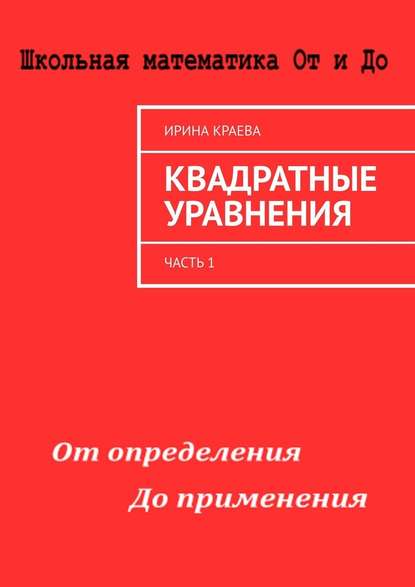 Школьная математика От и До

ИРИНА КРАЕВА

КВАДРАТНЫЕ УРАВНЕНИЯ

ЧАСТЬ 1

От определения

До применения